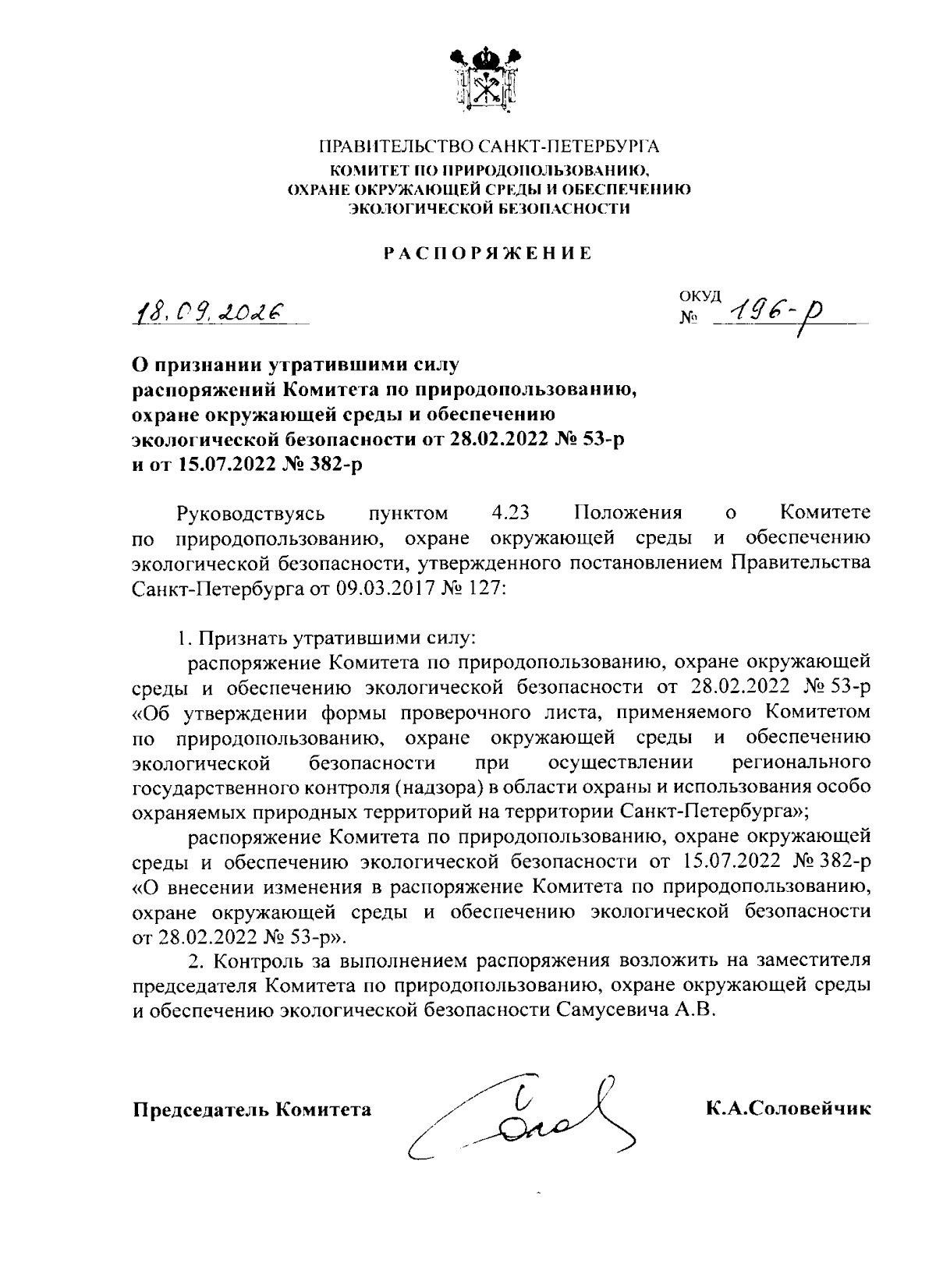 ПРАВИТЕЛЬСТВО САНКТ-ПЕТЕРБУРГА
КОМИТЕТ ПО ПРИРОДОПОЛЬЗОВАНИЮ,
ОХРАНЕ ОКРУЖАЮЩЕЙ СРЕДЫ И ОБЕСПЕЧЕНИЮ
ЭКОЛОГИЧЕСКОЙ БЕЗОПАСНОСТИ

РАСПОРЯЖЕНИЕ

18.09.2026

ОКУД
№ 196-р

О признании утратившими силу
распоряжений Комитета по природопользованию,
охране окружающей среды и обеспечению
экологической безопасности от 28.02.2022 № 53-р
и от 15.07.2022 № 382-р

Руководствуясь пунктом 4.23 Положения о Комитете по природопользованию, охране окружающей среды и обеспечению экологической безопасности, утвержденного постановлением Правительства Санкт-Петербурга от 09.03.2017 № 127:

1. Признать утратившими силу:

распоряжение Комитета по природопользованию, охране окружающей среды и обеспечению экологической безопасности от 28.02.2022 № 53-р «Об утверждении формы проверочного листа, применяемого Комитетом по природопользованию, охране окружающей среды и обеспечению экологической безопасности при осуществлении регионального государственного контроля (надзора) в области охраны и использования особо охраняемых природных территорий на территории Санкт-Петербурга»;

распоряжение Комитета по природопользованию, охране окружающей среды и обеспечению экологической безопасности от 15.07.2022 № 382-р «О внесении изменения в распоряжение Комитета по природопользованию, охране окружающей среды и обеспечению экологической безопасности от 28.02.2022 № 53-р».

2. Контроль за выполнением распоряжения возложить на заместителя председателя Комитета по природопользованию, охране окружающей среды и обеспечению экологической безопасности Самусевича А.В.

Председатель Комитета

К.А.Соловейчик